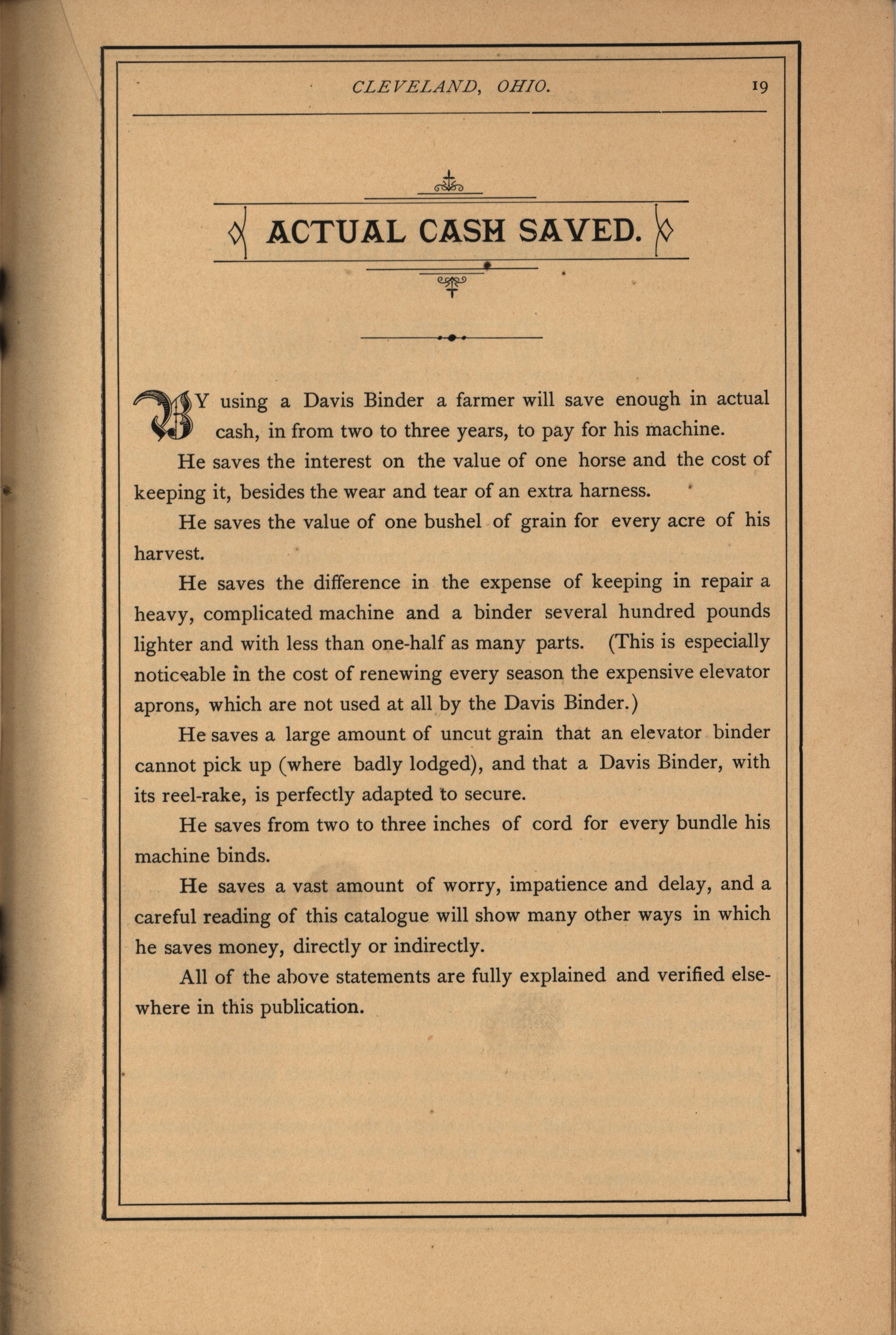 CLEVELAND, OHIO. 19

ACTUAL CASH SAVED.

BY using a Davis Binder a farmer will save enough in actual cash, in from two to three years, to pay for his machine.

He saves the interest on the value of one horse and the cost of keeping it, besides the wear and tear of an extra harness.

He saves the value of one bushel of grain for every acre of his harvest.

He saves the difference in the expense of keeping in repair a heavy, complicated machine and a binder several hundred pounds lighter and with less than one-half as many parts. (This is especially noticeable in the cost of renewing every season the expensive elevator aprons, which are not used at all by the Davis Binder.)

He saves a large amount of uncut grain that an elevator binder cannot pick up (where badly lodged), and that a Davis Binder, with its reel-rake, is perfectly adapted to secure.

He saves from two to three inches of cord for every bundle his machine binds.

He saves a vast amount of worry, impatience and delay, and a careful reading of this catalogue will show many other ways in which he saves money, directly or indirectly.

All of the above statements are fully explained and verified elsewhere in this publication.